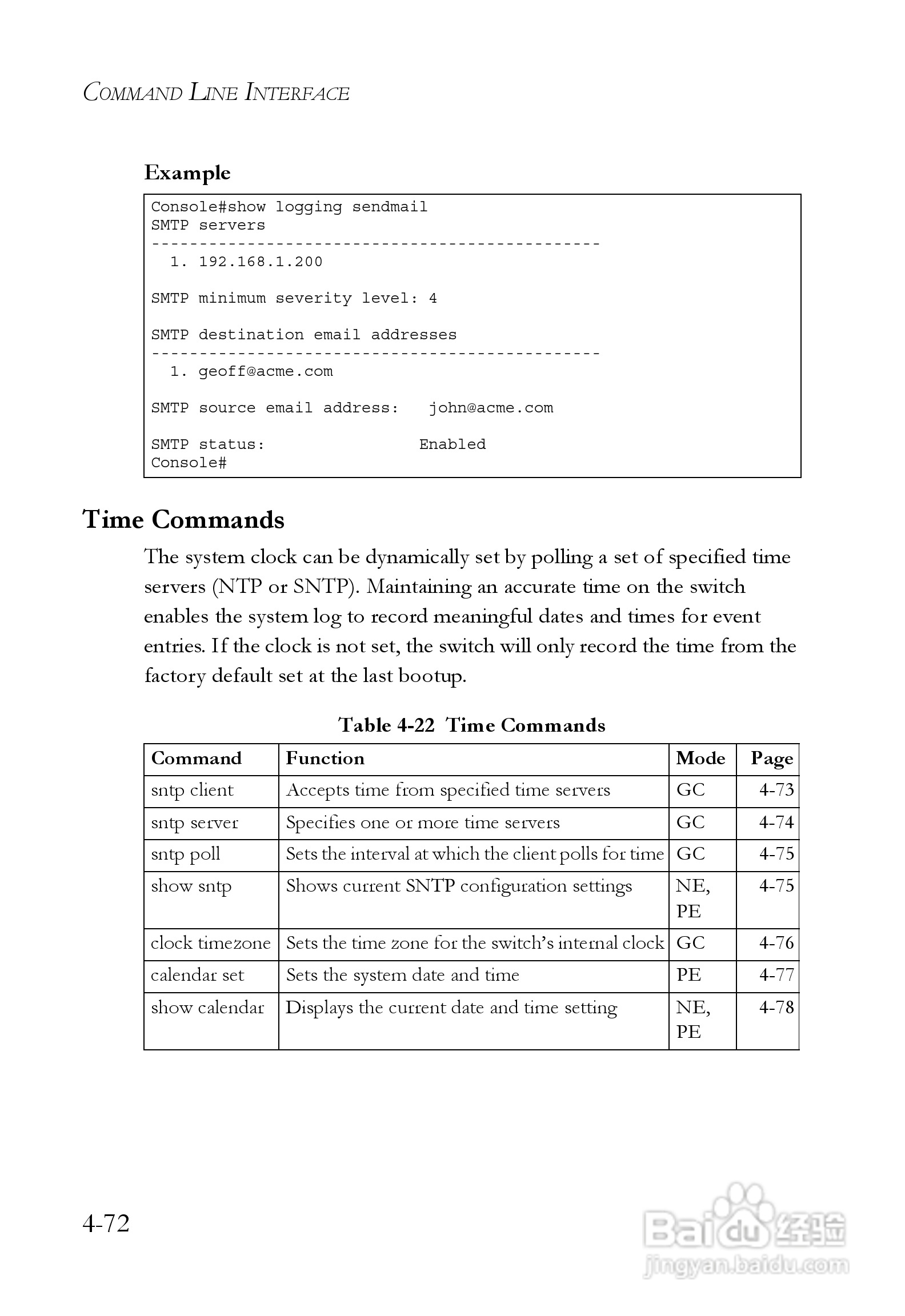 COMMAND LINE INTERFACE

Example

Console#show logging sendmail
SMTP servers
-----------------------------------------------
  1. 192.168.1.200

SMTP minimum severity level: 4

SMTP destination email addresses
-----------------------------------------------
  1. geoff@acme.com

SMTP source email address:   john@acme.com

SMTP status:                Enabled
Console#

Time Commands

The system clock can be dynamically set by polling a set of specified time servers (NTP or SNTP). Maintaining an accurate time on the switch enables the system log to record meaningful dates and times for event entries. If the clock is not set, the switch will only record the time from the factory default set at the last bootup.

Table 4-22 Time Commands

| Command | Function | Mode | Page |
|---|---|---|---|
| sntp client | Accepts time from specified time servers | GC | 4-73 |
| sntp server | Specifies one or more time servers | GC | 4-74 |
| sntp poll | Sets the interval at which the client polls for time | GC | 4-75 |
| show sntp | Shows current SNTP configuration settings | NE, PE | 4-75 |
| clock timezone | Sets the time zone for the switch's internal clock | GC | 4-76 |
| calendar set | Sets the system date and time | PE | 4-77 |
| show calendar | Displays the current date and time setting | NE, PE | 4-78 |

4-72

Baidu 经验
jingyan.baidu.com